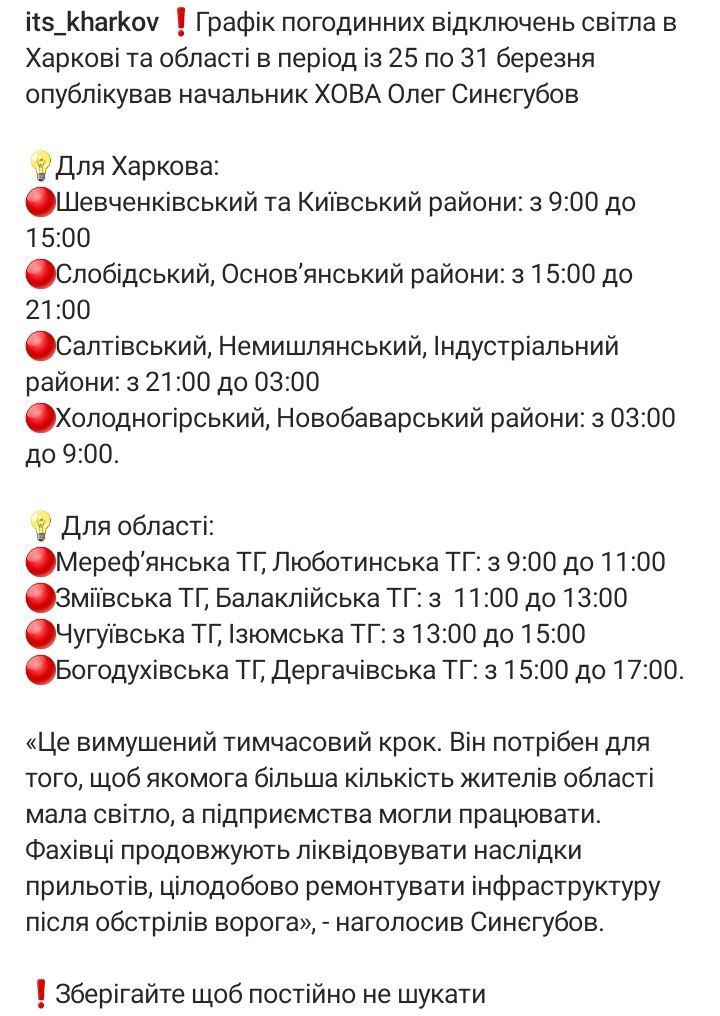 its_kharkov ❗Графік погодинних відключень світла в Харкові та області в період із 25 по 31 березня опублікував начальник ХОВА Олег Синєгубов

💡Для Харкова:
🔴Шевченківський та Київський райони: з 9:00 до 15:00
🔴Слобідський, Основ'янський райони: з 15:00 до 21:00
🔴Салтівський, Немишлянський, Індустріальний райони: з 21:00 до 03:00
🔴Холодногірський, Новобаварський райони: з 03:00 до 9:00.

💡 Для області:
🔴Мереф'янська ТГ, Люботинська ТГ: з 9:00 до 11:00
🔴Зміївська ТГ, Балаклійська ТГ: з 11:00 до 13:00
🔴Чугуївська ТГ, Ізюмська ТГ: з 13:00 до 15:00
🔴Богодухівська ТГ, Дергачівська ТГ: з 15:00 до 17:00.

«Це вимушений тимчасовий крок. Він потрібен для того, щоб якомога більша кількість жителів області мала світло, а підприємства могли працювати. Фахівці продовжують ліквідовувати наслідки прильотів, цілодобово ремонтувати інфраструктуру після обстрілів ворога», - наголосив Синєгубов.

❗Зберігайте щоб постійно не шукати